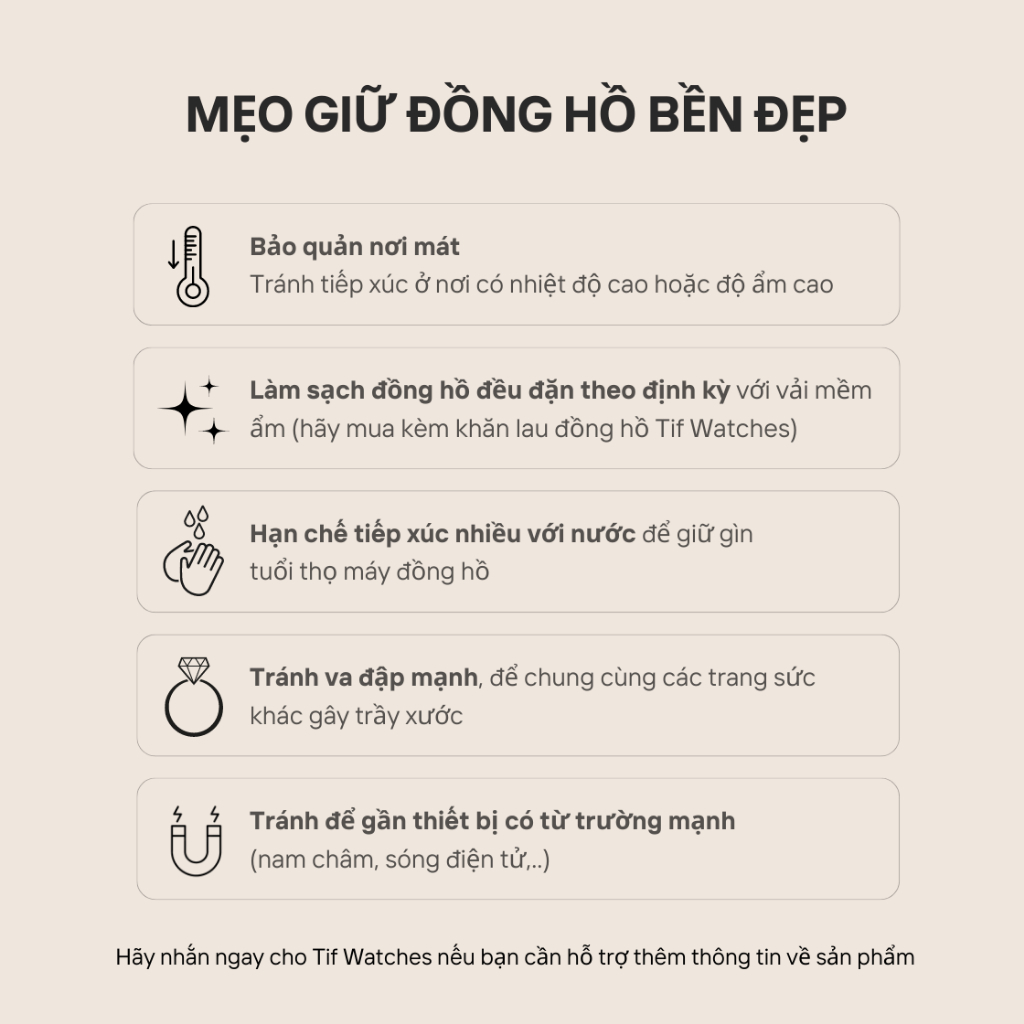 MẸO GIỮ ĐỒNG HỒ BỀN ĐẸP

Bảo quản nơi mát
Tránh tiếp xúc ở nơi có nhiệt độ cao hoặc độ ẩm cao

Làm sạch đồng hồ đều đặn theo định kỳ với vải mềm ẩm (hãy mua kèm khăn lau đồng hồ Tif Watches)

Hạn chế tiếp xúc nhiều với nước để giữ gìn tuổi thọ máy đồng hồ

Tránh va đập mạnh, để chung cùng các trang sức khác gây trầy xước

Tránh để gần thiết bị có từ trường mạnh
(nam châm, sóng điện tử,..)

Hãy nhắn ngay cho Tif Watches nếu bạn cần hỗ trợ thêm thông tin về sản phẩm